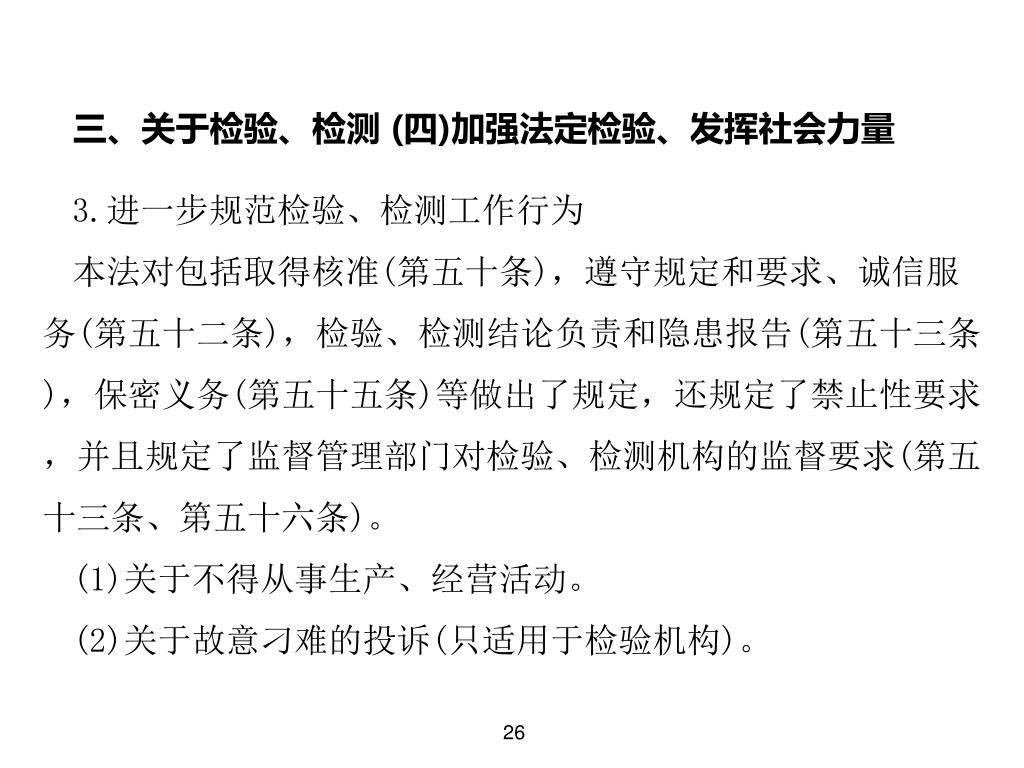 三、关于检验、检测 (四)加强法定检验、发挥社会力量

3.进一步规范检验、检测工作行为

本法对包括取得核准(第五十条)，遵守规定和要求、诚信服务(第五十二条)，检验、检测结论负责和隐患报告(第五十三条)，保密义务(第五十五条)等做出了规定，还规定了禁止性要求，并且规定了监督管理部门对检验、检测机构的监督要求(第五十三条、第五十六条)。

(1)关于不得从事生产、经营活动。

(2)关于故意刁难的投诉(只适用于检验机构)。

26